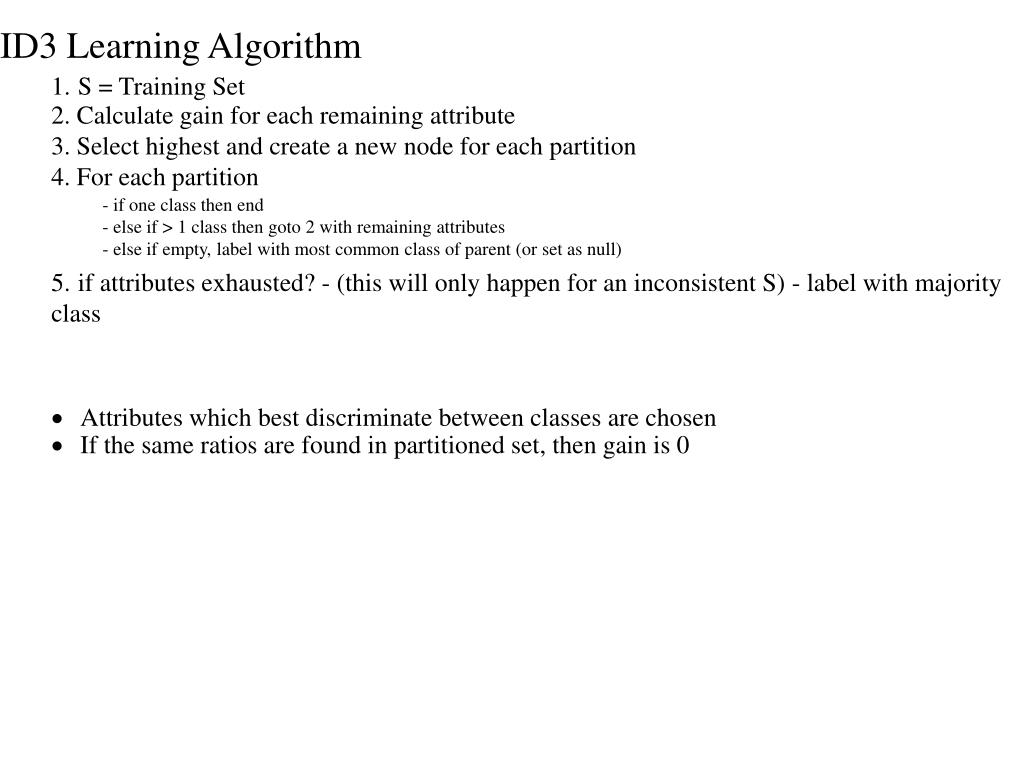 ID3 Learning Algorithm

1. S = Training Set
2. Calculate gain for each remaining attribute
3. Select highest and create a new node for each partition
4. For each partition
- if one class then end
- else if > 1 class then goto 2 with remaining attributes
- else if empty, label with most common class of parent (or set as null)

5. if attributes exhausted? - (this will only happen for an inconsistent S) - label with majority class

• Attributes which best discriminate between classes are chosen
• If the same ratios are found in partitioned set, then gain is 0